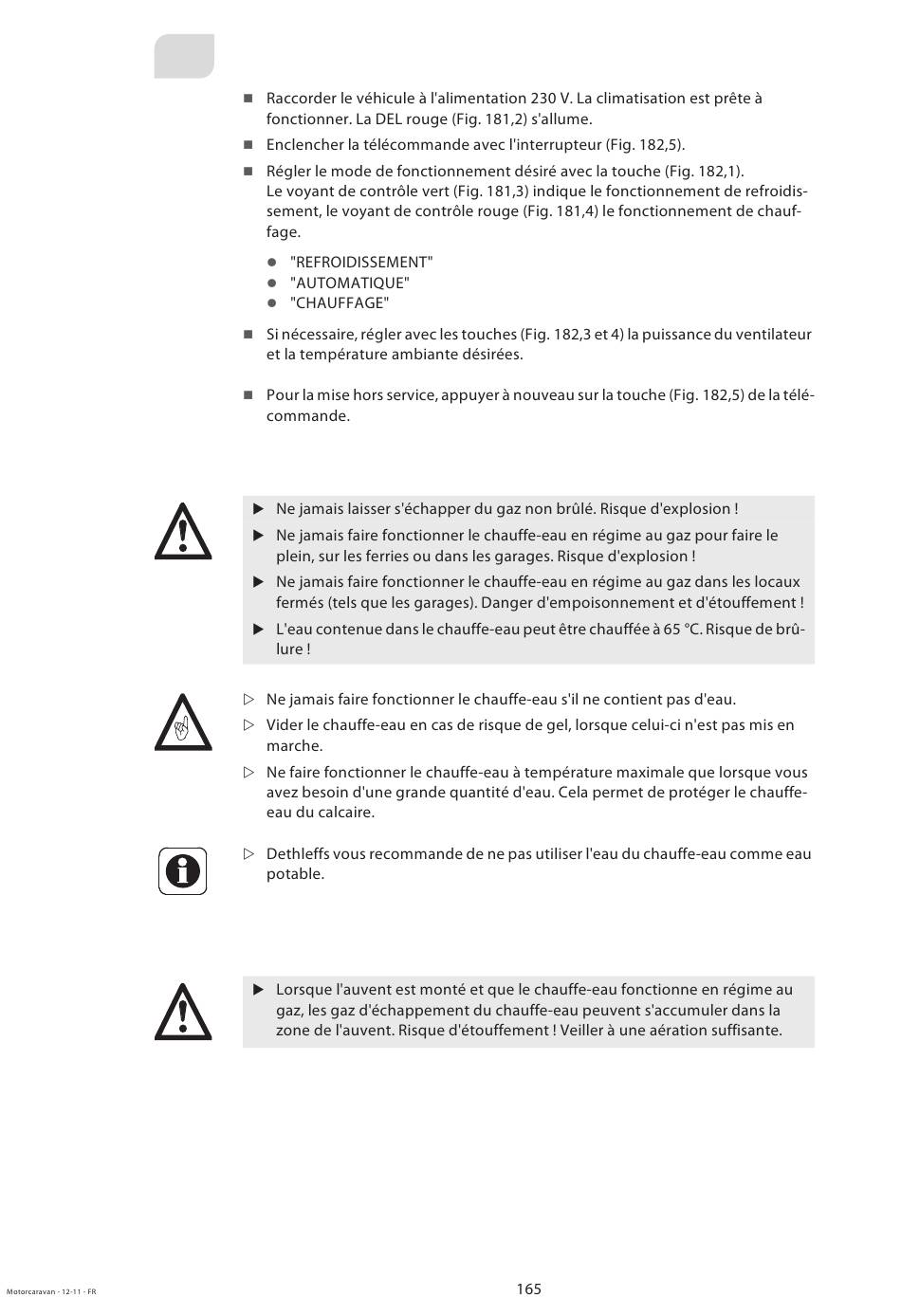 ■ Raccorder le véhicule à l'alimentation 230 V. La climatisation est prête à fonctionner. La DEL rouge (Fig. 181,2) s'allume.

■ Enclencher la télécommande avec l'interrupteur (Fig. 182,5).

■ Régler le mode de fonctionnement désiré avec la touche (Fig. 182,1). Le voyant de contrôle vert (Fig. 181,3) indique le fonctionnement de refroidissement, le voyant de contrôle rouge (Fig. 181,4) le fonctionnement de chauffage.

● "REFROIDISSEMENT"
● "AUTOMATIQUE"
● "CHAUFFAGE"

■ Si nécessaire, régler avec les touches (Fig. 182,3 et 4) la puissance du ventilateur et la température ambiante désirées.

■ Pour la mise hors service, appuyer à nouveau sur la touche (Fig. 182,5) de la télécommande.

▶ Ne jamais laisser s'échapper du gaz non brûlé. Risque d'explosion !
▶ Ne jamais faire fonctionner le chauffe-eau en régime au gaz pour faire le plein, sur les ferries ou dans les garages. Risque d'explosion !
▶ Ne jamais faire fonctionner le chauffe-eau en régime au gaz dans les locaux fermés (tels que les garages). Danger d'empoisonnement et d'étouffement !
▶ L'eau contenue dans le chauffe-eau peut être chauffée à 65 °C. Risque de brûlure !

▷ Ne jamais faire fonctionner le chauffe-eau s'il ne contient pas d'eau.
▷ Vider le chauffe-eau en cas de risque de gel, lorsque celui-ci n'est pas mis en marche.
▷ Ne faire fonctionner le chauffe-eau à température maximale que lorsque vous avez besoin d'une grande quantité d'eau. Cela permet de protéger le chauffe-eau du calcaire.

▷ Dethleffs vous recommande de ne pas utiliser l'eau du chauffe-eau comme eau potable.

▶ Lorsque l'auvent est monté et que le chauffe-eau fonctionne en régime au gaz, les gaz d'échappement du chauffe-eau peuvent s'accumuler dans la zone de l'auvent. Risque d'étouffement ! Veiller à une aération suffisante.

Motorcaravan - 12-11 - FR

165